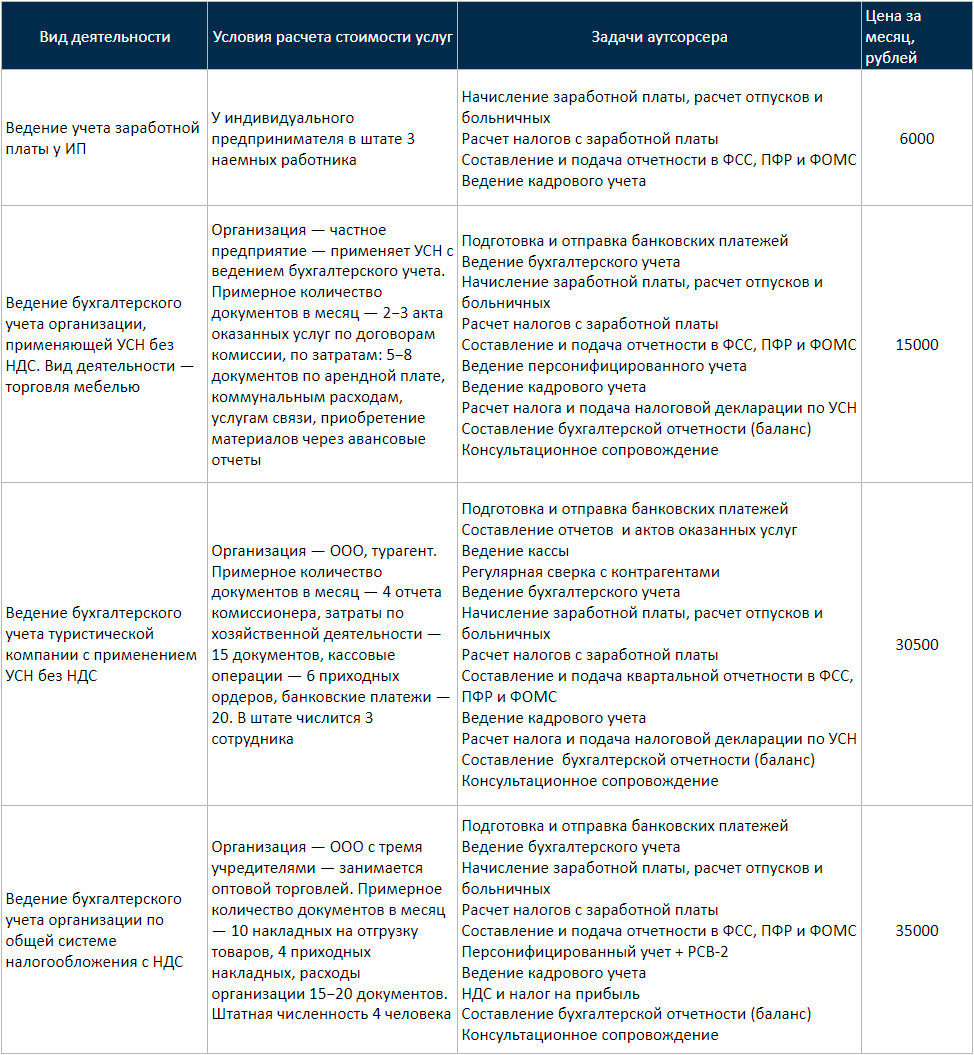 | Вид деятельности | Условия расчета стоимости услуг | Задачи аутсорсера | Цена за месяц, рублей |
|---|---|---|---|
| Ведение учета заработной платы у ИП | У индивидуального предпринимателя в штате 3 наемных работника | Начисление заработной платы, расчет отпусков и больничных<br>Расчет налогов с заработной платы<br>Составление и подача отчетности в ФСС, ПФР и ФОМС<br>Ведение кадрового учета | 6000 |
| Ведение бухгалтерского учета организации, применяющей УСН без НДС. Вид деятельности — торговля мебелью | Организация — частное предприятие — применяет УСН с ведением бухгалтерского учета. Примерное количество документов в месяц — 2–3 акта оказанных услуг по договорам комиссии, по затратам: 5–8 документов по арендной плате, коммунальным расходам, услугам связи, приобретение материалов через авансовые отчеты | Подготовка и отправка банковских платежей<br>Ведение бухгалтерского учета<br>Начисление заработной платы, расчет отпусков и больничных<br>Расчет налогов с заработной платы<br>Составление и подача отчетности в ФСС, ПФР и ФОМС<br>Ведение персонифицированного учета<br>Ведение кадрового учета<br>Расчет налога и подача налоговой декларации по УСН<br>Составление бухгалтерской отчетности (баланс)<br>Консультационное сопровождение | 15000 |
| Ведение бухгалтерского учета туристической компании с применением УСН без НДС | Организация — ООО, турагент. Примерное количество документов в месяц — 4 отчета комиссионера, затраты по хозяйственной деятельности — 15 документов, кассовые операции — 6 приходных ордеров, банковские платежи — 20. В штате числится 3 сотрудника | Подготовка и отправка банковских платежей<br>Составление отчетов и актов оказанных услуг<br>Ведение кассы<br>Регулярная сверка с контрагентами<br>Ведение бухгалтерского учета<br>Начисление заработной платы, расчет отпусков и больничных<br>Расчет налогов с заработной платы<br>Составление и подача квартальной отчетности в ФСС, ПФР и ФОМС<br>Ведение кадрового учета<br>Расчет налога и подача налоговой декларации по УСН<br>Составление бухгалтерской отчетности (баланс)<br>Консультационное сопровождение | 30500 |
| Ведение бухгалтерского учета организации по общей системе налогообложения с НДС | Организация — ООО с тремя учредителями — занимается оптовой торговлей. Примерное количество документов в месяц — 10 накладных на отгрузку товаров, 4 приходных накладных, расходы организации 15–20 документов. Штатная численность 4 человека | Подготовка и отправка банковских платежей<br>Ведение бухгалтерского учета<br>Начисление заработной платы, расчет отпусков и больничных<br>Расчет налогов с заработной платы<br>Составление и подача отчетности в ФСС, ПФР и ФОМС<br>Персонифицированный учет + РСВ-2<br>Ведение кадрового учета<br>НДС и налог на прибыль<br>Составление бухгалтерской отчетности (баланс)<br>Консультационное сопровождение | 35000 |